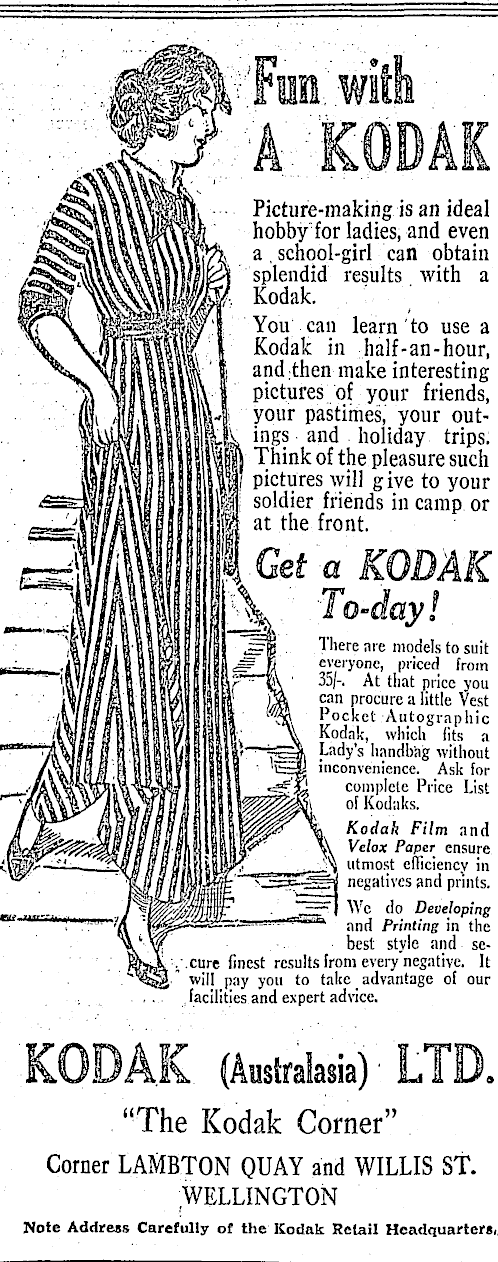 Fun with A KODAK

Picture-making is an ideal hobby for ladies, and even a school-girl can obtain splendid results with a Kodak.

You can learn to use a Kodak in half-an-hour, and then make interesting pictures of your friends, your pastimes, your outings and holiday trips. Think of the pleasure such pictures will give to your soldier friends in camp or at the front.

Get a KODAK To-day!

There are models to suit everyone, priced from 35/-. At that price you can procure a little Vest Pocket Autographic Kodak, which fits a Lady's handbag without inconvenience. Ask for complete Price List of Kodaks.

Kodak Film and Velox Paper ensure utmost efficiency in negatives and prints.

We do Developing and Printing in the best style and secure finest results from every negative. It will pay you to take advantage of our facilities and expert advice.

KODAK (Australasia) LTD.

"The Kodak Corner"

Corner LAMBTON QUAY and WILLIS ST. WELLINGTON

Note Address Carefully of the Kodak Retail Headquarters.